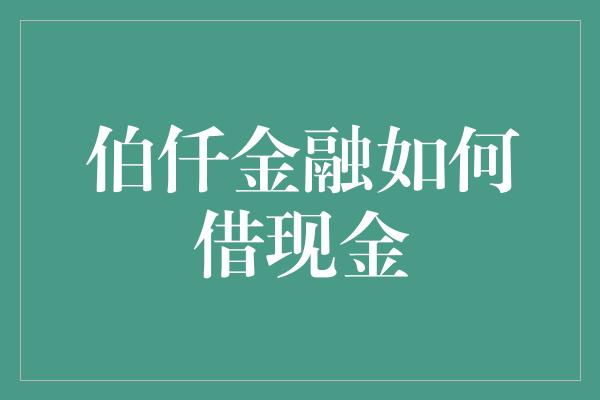 伯仟金融如何借现金